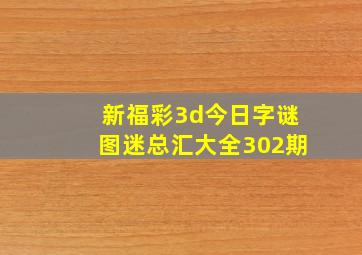 新福彩3d今日字谜图迷总汇大全302期